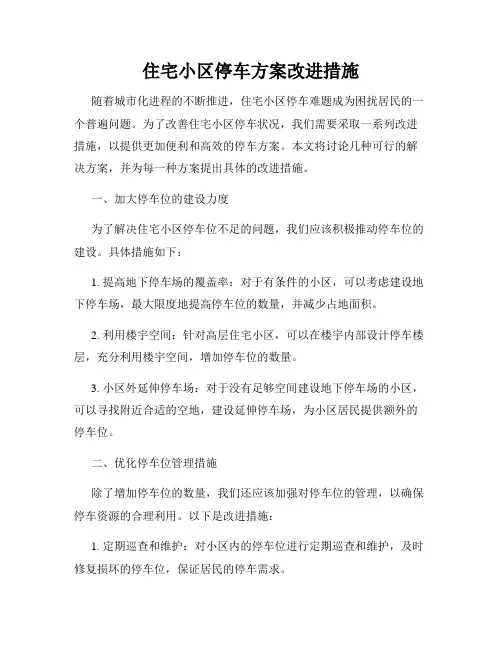 住宅小区停车方案改进措施

随着城市化进程的不断推进，住宅小区停车难题成为困扰居民的一个普遍问题。为了改善住宅小区停车状况，我们需要采取一系列改进措施，以提供更加便利和高效的停车方案。本文将讨论几种可行的解决方案，并为每一种方案提出具体的改进措施。

一、加大停车位的建设力度

为了解决住宅小区停车位不足的问题，我们应该积极推动停车位的建设。具体措施如下：

1. 提高地下停车场的覆盖率：对于有条件的小区，可以考虑建设地下停车场，最大限度地提高停车位的数量，并减少占地面积。

2. 利用楼宇空间：针对高层住宅小区，可以在楼宇内部设计停车楼层，充分利用楼宇空间，增加停车位的数量。

3. 小区外延伸停车场：对于没有足够空间建设地下停车场的小区，可以寻找附近合适的空地，建设延伸停车场，为小区居民提供额外的停车位。

二、优化停车位管理措施

除了增加停车位的数量，我们还应该加强对停车位的管理，以确保停车资源的合理利用。以下是改进措施：

1. 定期巡查和维护：对小区内的停车位进行定期巡查和维护，及时修复损坏的停车位，保证居民的停车需求。